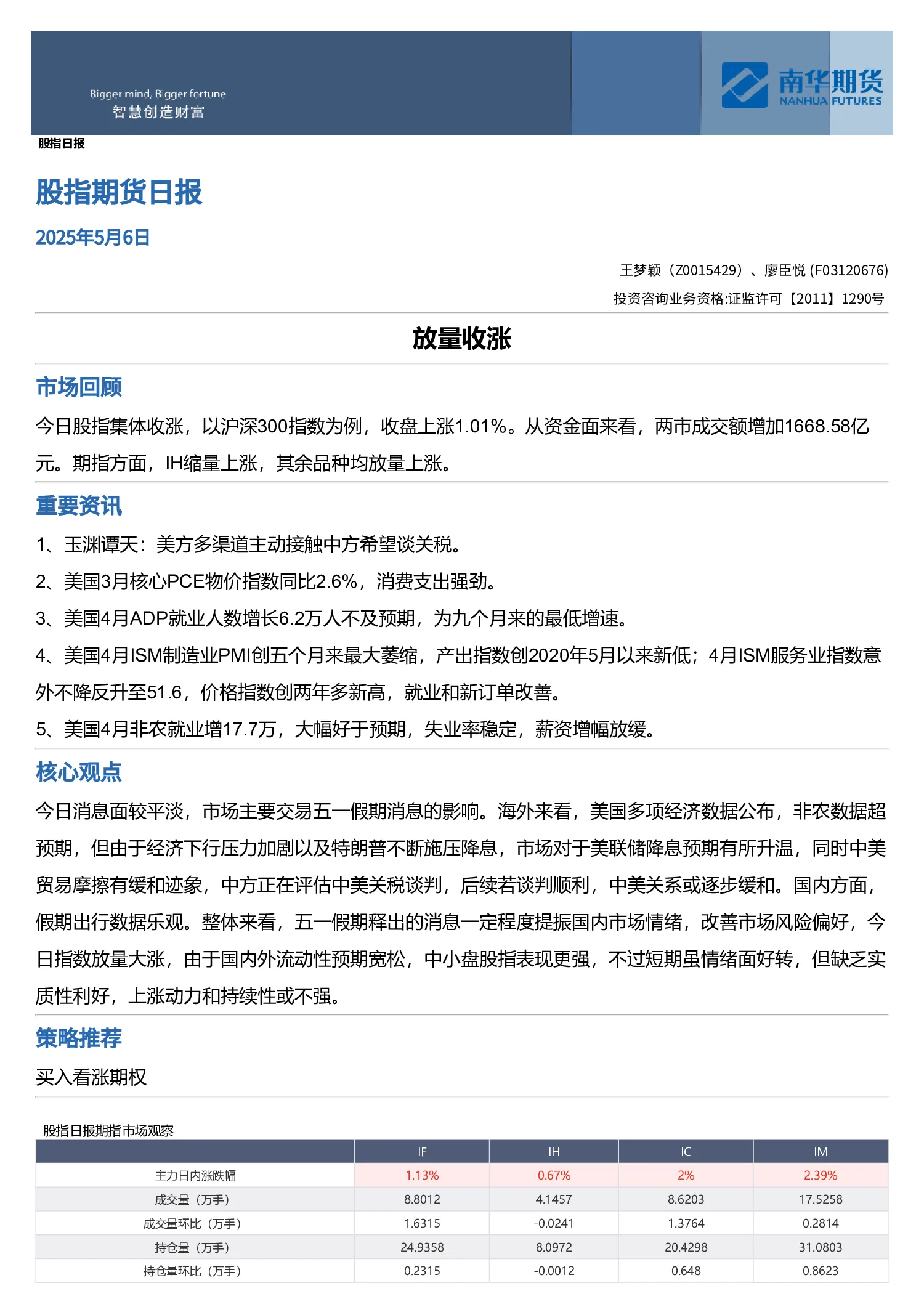 Bigger mind, Bigger fortune
智慧创造财富

南华期货
NANHUA FUTURES

股指日报

股指期货日报

2025年5月6日

王梦颖（Z0015429）、廖臣悦 (F03120676)
投资咨询业务资格:证监许可【2011】1290号

放量收涨

市场回顾

今日股指集体收涨，以沪深300指数为例，收盘上涨1.01%。从资金面来看，两市成交额增加1668.58亿元。期指方面，IH缩量上涨，其余品种均放量上涨。

重要资讯

1、玉渊谭天：美方多渠道主动接触中方希望谈关税。

2、美国3月核心PCE物价指数同比2.6%，消费支出强劲。

3、美国4月ADP就业人数增长6.2万人不及预期，为九个月来的最低增速。

4、美国4月ISM制造业PMI创五个月来最大萎缩，产出指数创2020年5月以来新低；4月ISM服务业指数意外不降反升至51.6，价格指数创两年多新高，就业和新订单改善。

5、美国4月非农就业增17.7万，大幅好于预期，失业率稳定，薪资增幅放缓。

核心观点

今日消息面较平淡，市场主要交易五一假期消息的影响。海外来看，美国多项经济数据公布，非农数据超预期，但由于经济下行压力加剧以及特朗普不断施压降息，市场对于美联储降息预期有所升温，同时中美贸易摩擦有缓和迹象，中方正在评估中美关税谈判，后续若谈判顺利，中美关系或逐步缓和。国内方面，假期出行数据乐观。整体来看，五一假期释出的消息一定程度提振国内市场情绪，改善市场风险偏好，今日指数放量大涨，由于国内外流动性预期宽松，中小盘股指表现更强，不过短期虽情绪面好转，但缺乏实质性利好，上涨动力和持续性或不强。

策略推荐

买入看涨期权

股指日报期指市场观察

| | IF | IH | IC | IM |
|---|---|---|---|---|
| 主力日内涨跌幅 | 1.13% | 0.67% | 2% | 2.39% |
| 成交量（万手） | 8.8012 | 4.1457 | 8.6203 | 17.5258 |
| 成交量环比（万手） | 1.6315 | -0.0241 | 1.3764 | 0.2814 |
| 持仓量（万手） | 24.9358 | 8.0972 | 20.4298 | 31.0803 |
| 持仓量环比（万手） | 0.2315 | -0.0012 | 0.648 | 0.8623 |